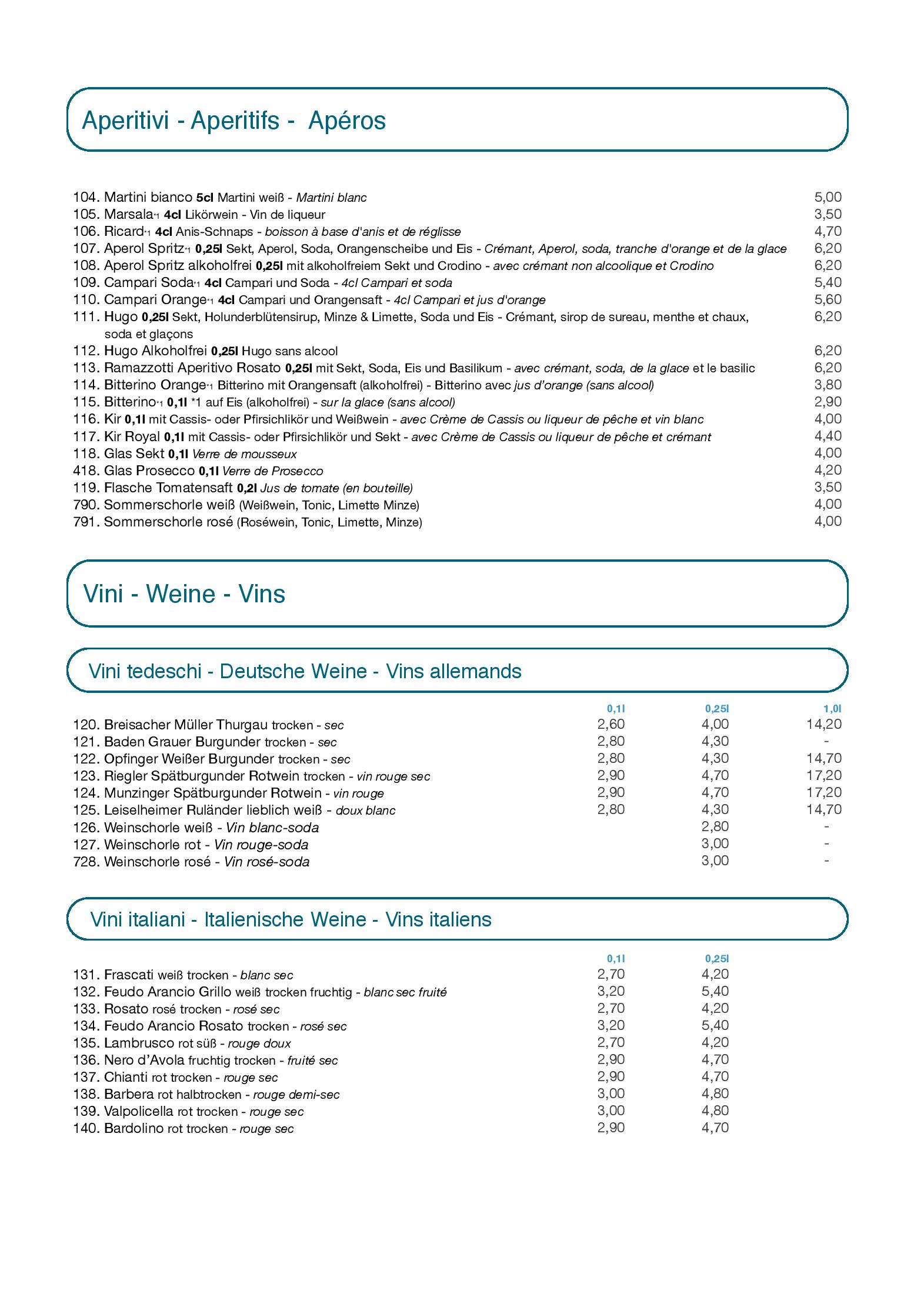 Aperitivi - Aperitifs - Apéros

104. Martini bianco 5cl Martini weiß - Martini blanc 5,00
105. Marsala*1 4cl Likörwein - Vin de liqueur 3,50
106. Ricard*1 4cl Anis-Schnaps - boisson à base d'anis et de réglisse 4,70
107. Aperol Spritz*1 0,25l Sekt, Aperol, Soda, Orangenscheibe und Eis - Crémant, Aperol, soda, tranche d'orange et de la glace 6,20
108. Aperol Spritz alkoholfrei 0,25l mit alkoholfreiem Sekt und Crodino - avec crémant non alcoolique et Crodino 6,20
109. Campari Soda*1 4cl Campari und Soda - 4cl Campari et soda 5,40
110. Campari Orange*1 4cl Campari und Orangensaft - 4cl Campari et jus d'orange 5,60
111. Hugo 0,25l Sekt, Holunderblütensirup, Minze & Limette, Soda und Eis - Crémant, sirop de sureau, menthe et chaux, soda et glaçons 6,20
112. Hugo Alkoholfrei 0,25l Hugo sans alcool 6,20
113. Ramazzotti Aperitivo Rosato 0,25l mit Sekt, Soda, Eis und Basilikum - avec crémant, soda, de la glace et le basilic 6,20
114. Bitterino Orange*1 Bitterino mit Orangensaft (alkoholfrei) - Bitterino avec jus d'orange (sans alcool) 3,80
115. Bitterino*1 0,1l *1 auf Eis (alkoholfrei) - sur la glace (sans alcool) 2,90
116. Kir 0,1l mit Cassis- oder Pfirsichlikör und Weißwein - avec Crème de Cassis ou liqueur de pêche et vin blanc 4,00
117. Kir Royal 0,1l mit Cassis- oder Pfirsichlikör und Sekt - avec Crème de Cassis ou liqueur de pêche et crémant 4,40
118. Glas Sekt 0,1l Verre de mousseux 4,00
418. Glas Prosecco 0,1l Verre de Prosecco 4,20
119. Flasche Tomatensaft 0,2l Jus de tomate (en bouteille) 3,50
790. Sommerschorle weiß (Weißwein, Tonic, Limette Minze) 4,00
791. Sommerschorle rosé (Roséwein, Tonic, Limette, Minze) 4,00

Vini - Weine - Vins

Vini tedeschi - Deutsche Weine - Vins allemands

| | 0,1l | 0,25l | 1,0l |
|---|---|---|---|
| 120. Breisacher Müller Thurgau trocken - sec | 2,60 | 4,00 | 14,20 |
| 121. Baden Grauer Burgunder trocken - sec | 2,80 | 4,30 | - |
| 122. Opfinger Weißer Burgunder trocken - sec | 2,80 | 4,30 | 14,70 |
| 123. Riegler Spätburgunder Rotwein trocken - vin rouge sec | 2,90 | 4,70 | 17,20 |
| 124. Munzinger Spätburgunder Rotwein - vin rouge | 2,90 | 4,70 | 17,20 |
| 125. Leiselheimer Ruländer lieblich weiß - doux blanc | 2,80 | 4,30 | 14,70 |
| 126. Weinschorle weiß - Vin blanc-soda | | 2,80 | - |
| 127. Weinschorle rot - Vin rouge-soda | | 3,00 | - |
| 728. Weinschorle rosé - Vin rosé-soda | | 3,00 | - |

Vini italiani - Italienische Weine - Vins italiens

| | 0,1l | 0,25l |
|---|---|---|
| 131. Frascati weiß trocken - blanc sec | 2,70 | 4,20 |
| 132. Feudo Arancio Grillo weiß trocken fruchtig - blanc sec fruité | 3,20 | 5,40 |
| 133. Rosato rosé trocken - rosé sec | 2,70 | 4,20 |
| 134. Feudo Arancio Rosato trocken - rosé sec | 3,20 | 5,40 |
| 135. Lambrusco rot süß - rouge doux | 2,70 | 4,20 |
| 136. Nero d'Avola fruchtig trocken - fruité sec | 2,90 | 4,70 |
| 137. Chianti rot trocken - rouge sec | 2,90 | 4,70 |
| 138. Barbera rot halbtrocken - rouge demi-sec | 3,00 | 4,80 |
| 139. Valpolicella rot trocken - rouge sec | 3,00 | 4,80 |
| 140. Bardolino rot trocken - rouge sec | 2,90 | 4,70 |